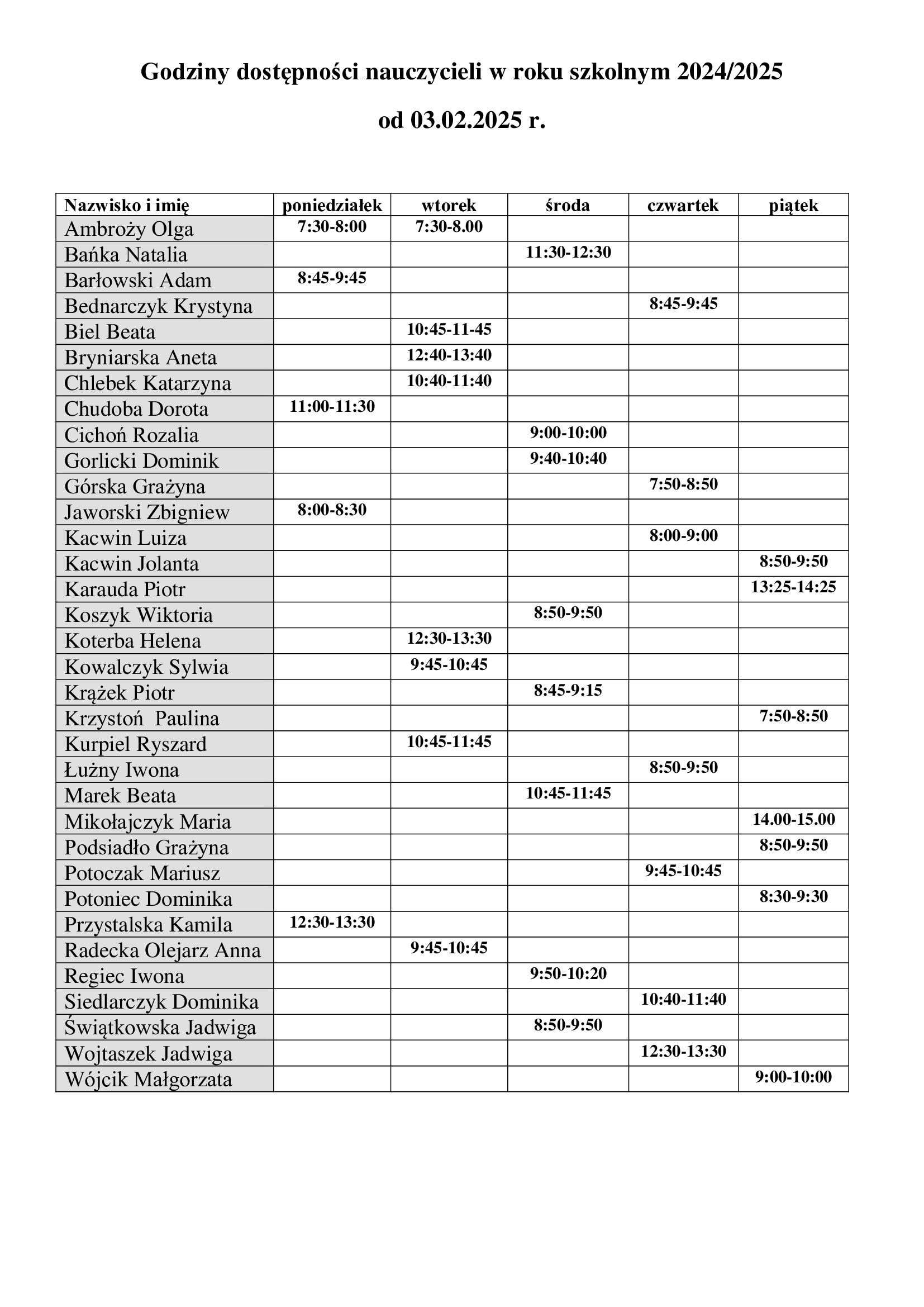 Godziny dostępności nauczycieli w roku szkolnym 2024/2025

od 03.02.2025 r.

| Nazwisko i imię | poniedziałek | wtorek | środa | czwartek | piątek |
|---|---|---|---|---|---|
| Ambroży Olga | 7:30-8:00 | 7:30-8.00 | | | |
| Bańka Natalia | | | 11:30-12:30 | | |
| Barłowski Adam | 8:45-9:45 | | | | |
| Bednarczyk Krystyna | | | | 8:45-9:45 | |
| Biel Beata | | 10:45-11-45 | | | |
| Bryniarska Aneta | | 12:40-13:40 | | | |
| Chlebek Katarzyna | | 10:40-11:40 | | | |
| Chudoba Dorota | 11:00-11:30 | | | | |
| Cichoń Rozalia | | | 9:00-10:00 | | |
| Gorlicki Dominik | | | 9:40-10:40 | | |
| Górska Grażyna | | | | 7:50-8:50 | |
| Jaworski Zbigniew | 8:00-8:30 | | | | |
| Kacwin Luiza | | | | 8:00-9:00 | |
| Kacwin Jolanta | | | | | 8:50-9:50 |
| Karauda Piotr | | | | | 13:25-14:25 |
| Koszyk Wiktoria | | | 8:50-9:50 | | |
| Koterba Helena | | 12:30-13:30 | | | |
| Kowalczyk Sylwia | | 9:45-10:45 | | | |
| Krążek Piotr | | | 8:45-9:15 | | |
| Krzystoń Paulina | | | | | 7:50-8:50 |
| Kurpiel Ryszard | | 10:45-11:45 | | | |
| Łużny Iwona | | | | 8:50-9:50 | |
| Marek Beata | | | 10:45-11:45 | | |
| Mikołajczyk Maria | | | | | 14.00-15.00 |
| Podsiadło Grażyna | | | | | 8:50-9:50 |
| Potoczak Mariusz | | | | 9:45-10:45 | |
| Potoniec Dominika | | | | | 8:30-9:30 |
| Przystalska Kamila | 12:30-13:30 | | | | |
| Radecka Olejarz Anna | | 9:45-10:45 | | | |
| Regiec Iwona | | | 9:50-10:20 | | |
| Siedlarczyk Dominika | | | | 10:40-11:40 | |
| Świątkowska Jadwiga | | | 8:50-9:50 | | |
| Wojtaszek Jadwiga | | | | 12:30-13:30 | |
| Wójcik Małgorzata | | | | | 9:00-10:00 |